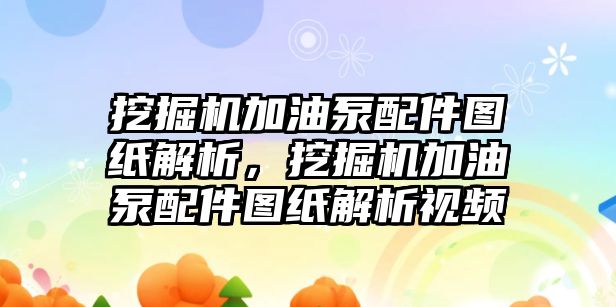 挖掘机加油泵配件图纸解析，挖掘机加油泵配件图纸解析视频